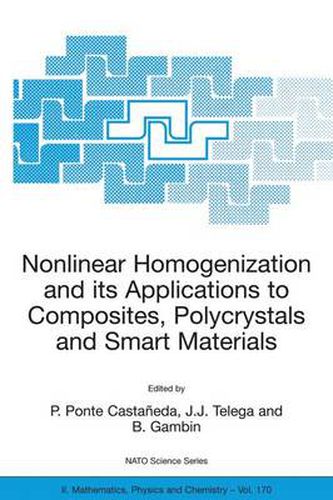 Nonlinear Homogenization and its Applications to Composites, Polycrystals and Smart Materials

Edited by

P. Ponte Castañeda, J.J. Telega and B. Gambin

NATO Science Series

II. Mathematics, Physics and Chemistry – Vol. 170